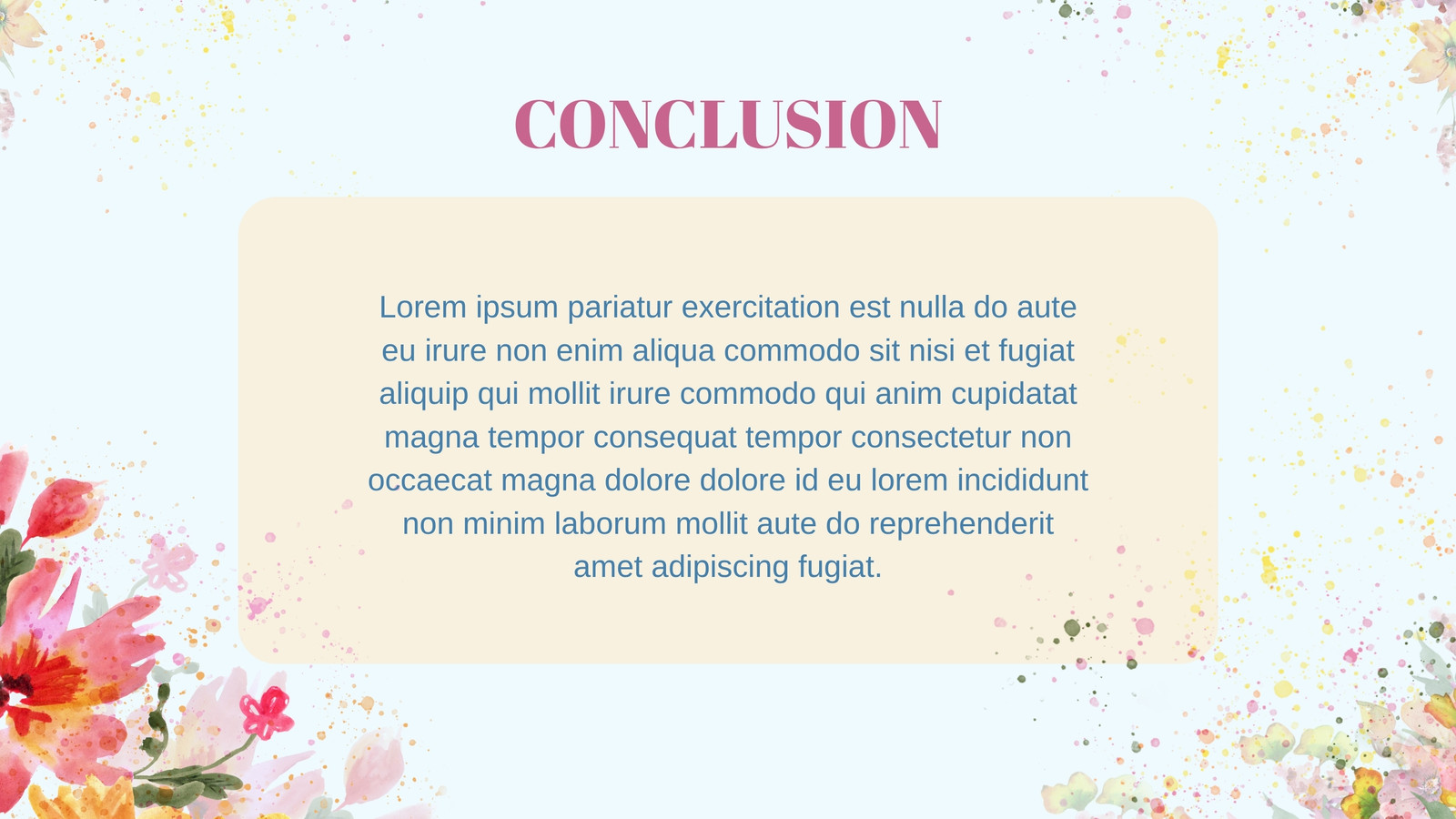 CONCLUSION

Lorem ipsum pariatur exercitation est nulla do aute eu irure non enim aliqua commodo sit nisi et fugiat aliquip qui mollit irure commodo qui anim cupidatat magna tempor consequat tempor consectetur non occaecat magna dolore dolore id eu lorem incididunt non minim laborum mollit aute do reprehenderit amet adipiscing fugiat.